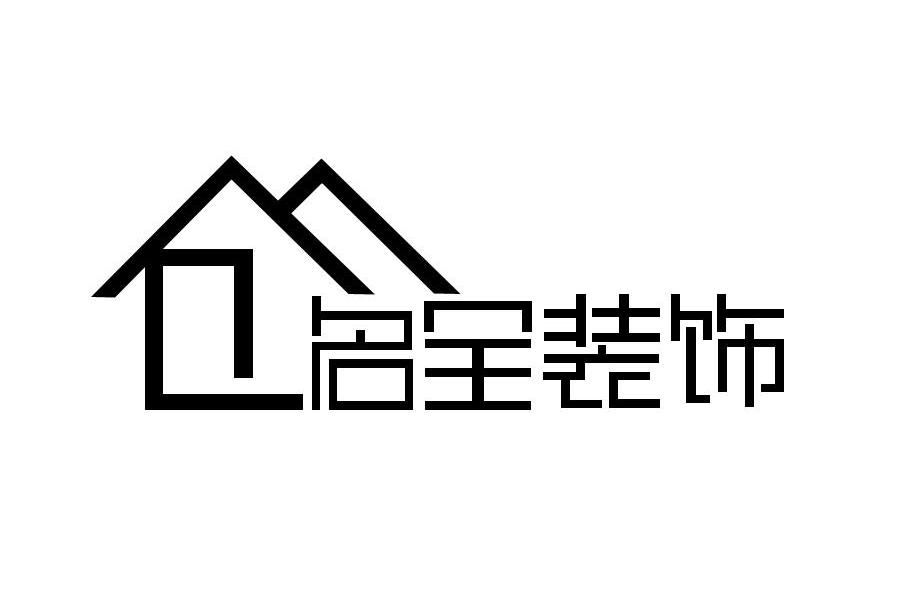 启宝装饰